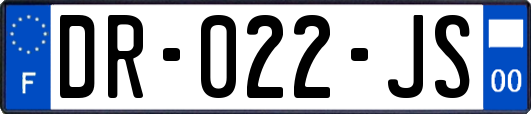 F
DR-022-JS
00